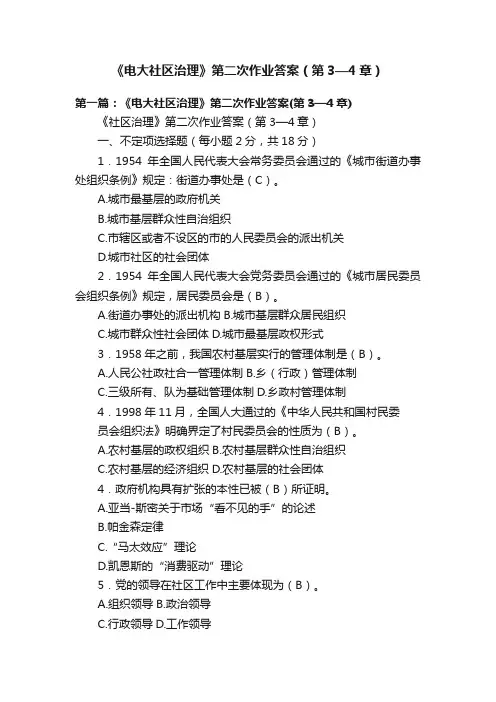 《电大社区治理》第二次作业答案（第 3—4 章）

第一篇：《电大社区治理》第二次作业答案(第 3—4 章)

《社区治理》第二次作业答案（第 3—4 章）

一、不定项选择题（每小题 2 分，共 18 分）

1．1954 年全国人民代表大会常务委员会通过的《城市街道办事处组织条例》规定：街道办事处是（C）。

A.城市最基层的政府机关

B.城市基层群众性自治组织

C.市辖区或者不设区的市的人民委员会的派出机关

D.城市社区的社会团体

2．1954 年全国人民代表大会党务委员会通过的《城市居民委员会组织条例》规定，居民委员会是（B）。

A.街道办事处的派出机构 B.城市基层群众居民组织

C.城市群众性社会团体 D.城市最基层政权形式

3．1958 年之前，我国农村基层实行的管理体制是（B）。

A.人民公社政社合一管理体制 B.乡（行政）管理体制

C.三级所有、队为基础管理体制 D.乡政村管理体制

4．1998 年 11 月，全国人大通过的《中华人民共和国村民委员会组织法》明确界定了村民委员会的性质为（B）。

A.农村基层的政权组织 B.农村基层群众性自治组织

C.农村基层的经济组织 D.农村基层的社会团体

4．政府机构具有扩张的本性已被（B）所证明。

A.亚当-斯密关于市场“看不见的手”的论述

B.帕金森定律

C.“马太效应”理论

D.凯恩斯的“消费驱动”理论

5．党的领导在社区工作中主要体现为（B）。

A.组织领导 B.政治领导

C.行政领导 D.工作领导